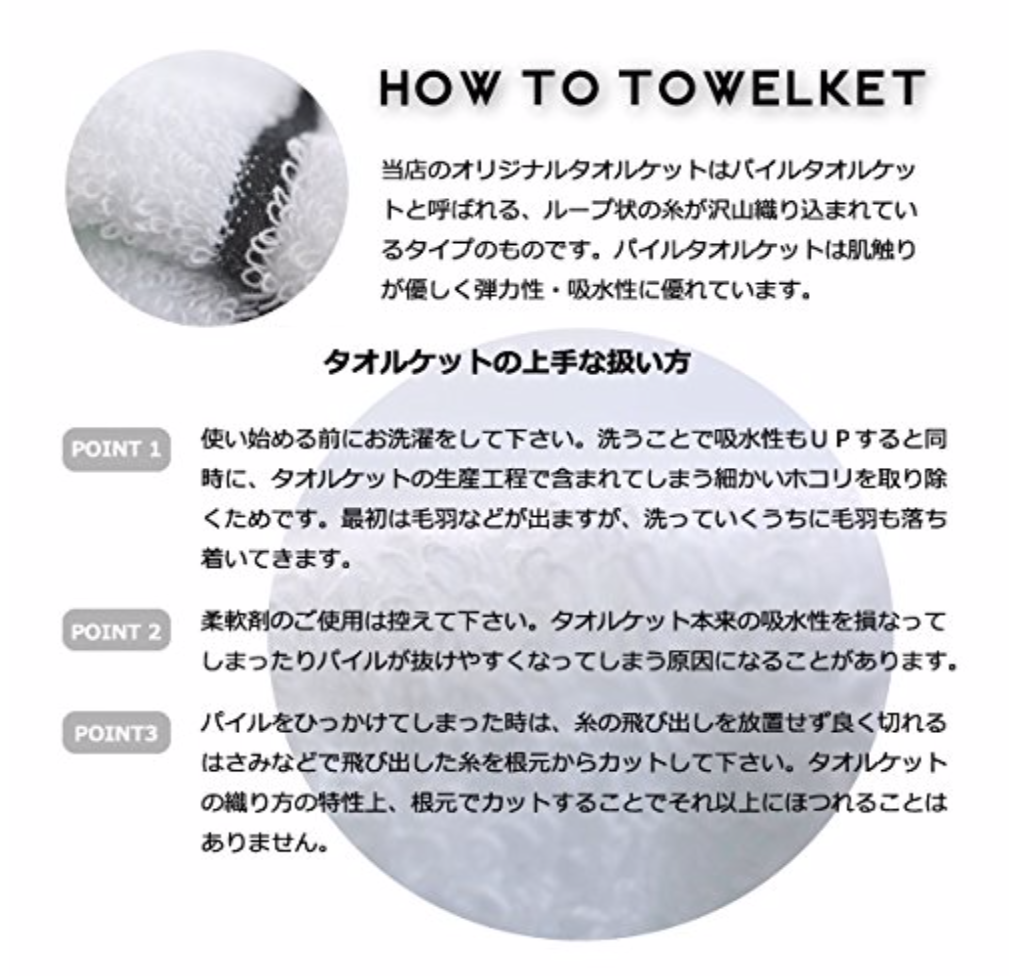 HOW TO TOWELKET

当店のオリジナルタオルケットはパイルタオルケットと呼ばれる、ループ状の糸が沢山織り込まれているタイプのものです。パイルタオルケットは肌触りが優しく弾力性・吸水性に優れています。

タオルケットの上手な扱い方

POINT 1

使い始める前にお洗濯をして下さい。洗うことで吸水性もＵＰすると同時に、タオルケットの生産工程で含まれてしまう細かいホコリを取り除くためです。最初は毛羽などが出ますが、洗っていくうちに毛羽も落ち着いてきます。

POINT 2

柔軟剤のご使用は控えて下さい。タオルケット本来の吸水性を損なってしまったりパイルが抜けやすくなってしまう原因になることがあります。

POINT3

パイルをひっかけてしまった時は、糸の飛び出しを放置せず良く切れるはさみなどで飛び出した糸を根元からカットして下さい。タオルケットの織り方の特性上、根元でカットすることでそれ以上にほつれることはありません。